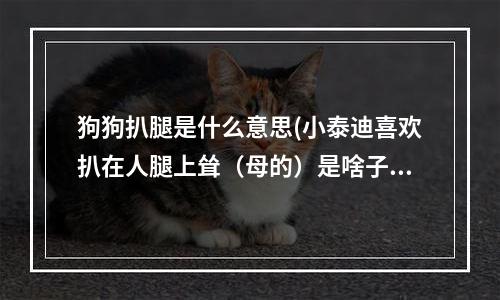 狗狗扒腿是什么意思(小泰迪喜欢扒在人腿上耸（母的）是啥子...